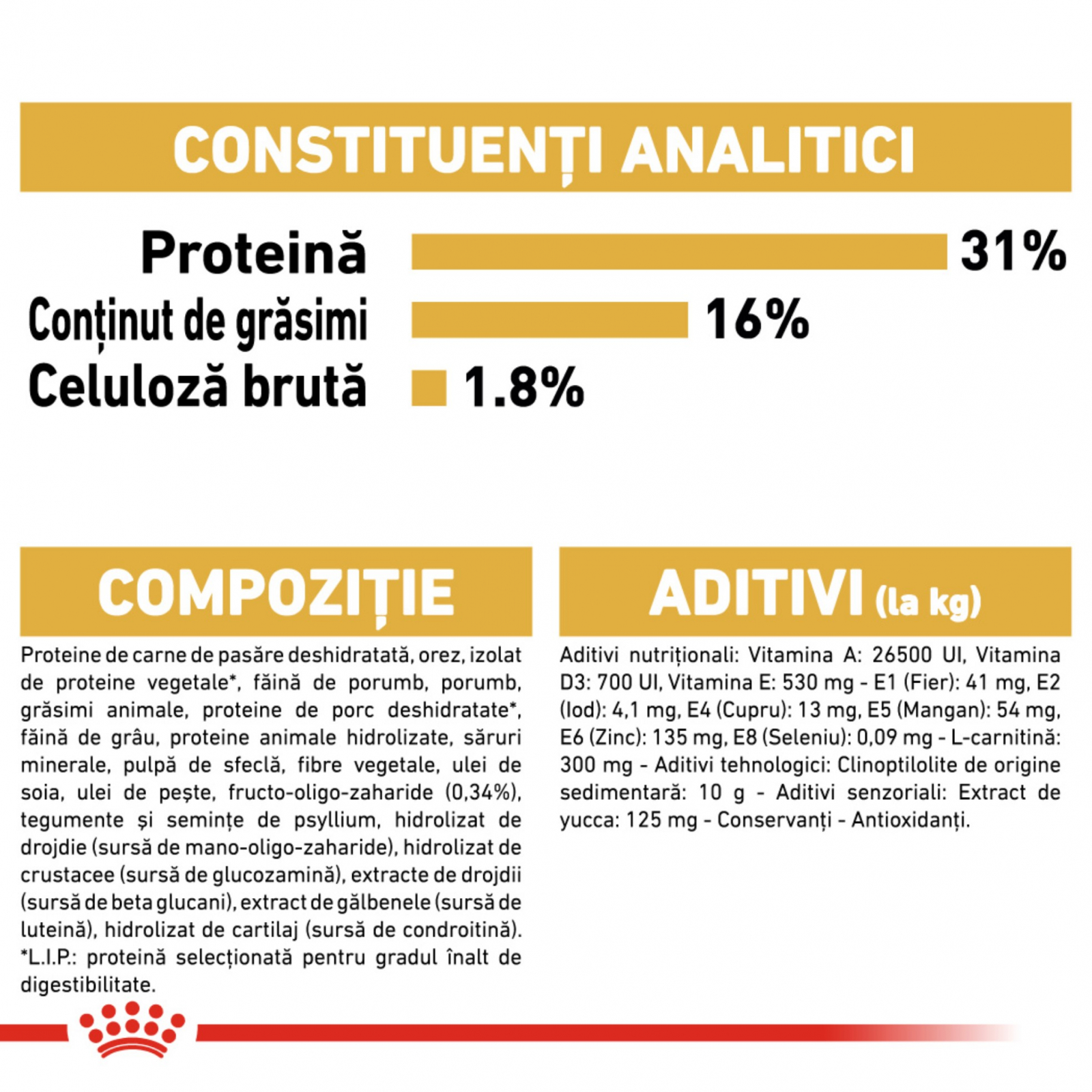 CONSTITUENȚI ANALITICI

Proteină 31%

Conținut de grăsimi 16%

Celuloză brută 1.8%

COMPOZIȚIE

Proteine de carne de pasăre deshidratată, orez, izolat de proteine vegetale*, făină de porumb, porumb, grăsimi animale, proteine de porc deshidratate*, făină de grâu, proteine animale hidrolizate, săruri minerale, pulpă de sfeclă, fibre vegetale, ulei de soia, ulei de pește, fructo-oligo-zaharide (0,34%), tegumente și semințe de psyllium, hidrolizat de drojdie (sursă de mano-oligo-zaharide), hidrolizat de crustacee (sursă de glucozamină), extracte de drojdii (sursă de beta glucani), extract de gălbenele (sursă de luteină), hidrolizat de cartilaj (sursă de condroitină). *L.I.P.: proteină selecționată pentru gradul înalt de digestibilitate.

ADITIVI (la kg)

Aditivi nutriționali: Vitamina A: 26500 UI, Vitamina D3: 700 UI, Vitamina E: 530 mg - E1 (Fier): 41 mg, E2 (Iod): 4,1 mg, E4 (Cupru): 13 mg, E5 (Mangan): 54 mg, E6 (Zinc): 135 mg, E8 (Seleniu): 0,09 mg - L-carnitină: 300 mg - Aditivi tehnologici: Clinoptilolite de origine sedimentară: 10 g - Aditivi senzoriali: Extract de yucca: 125 mg - Conservanți - Antioxidanți.